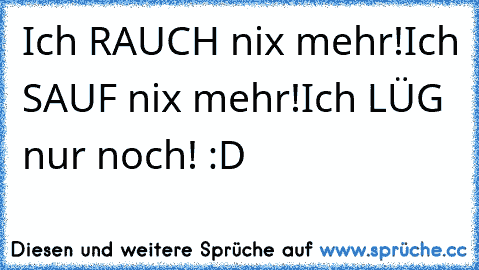 Ich RAUCH nix mehr!Ich SAUF nix mehr!Ich LÜG nur noch! :D

Diesen und weitere Sprüche auf www.sprüche.cc